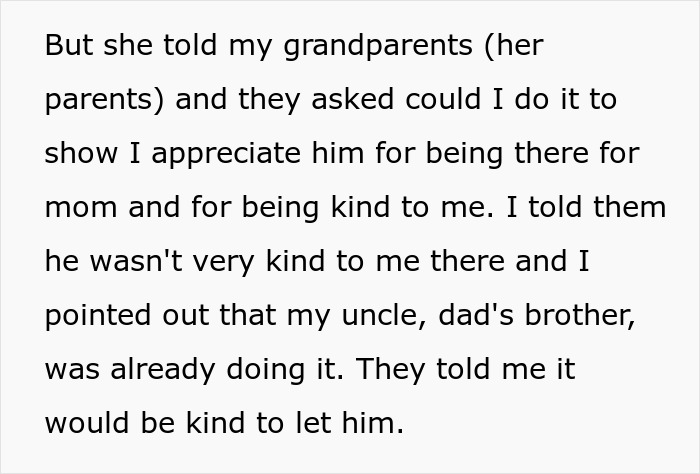 But she told my grandparents (her parents) and they asked could I do it to show I appreciate him for being there for mom and for being kind to me. I told them he wasn't very kind to me there and I pointed out that my uncle, dad's brother, was already doing it. They told me it would be kind to let him.